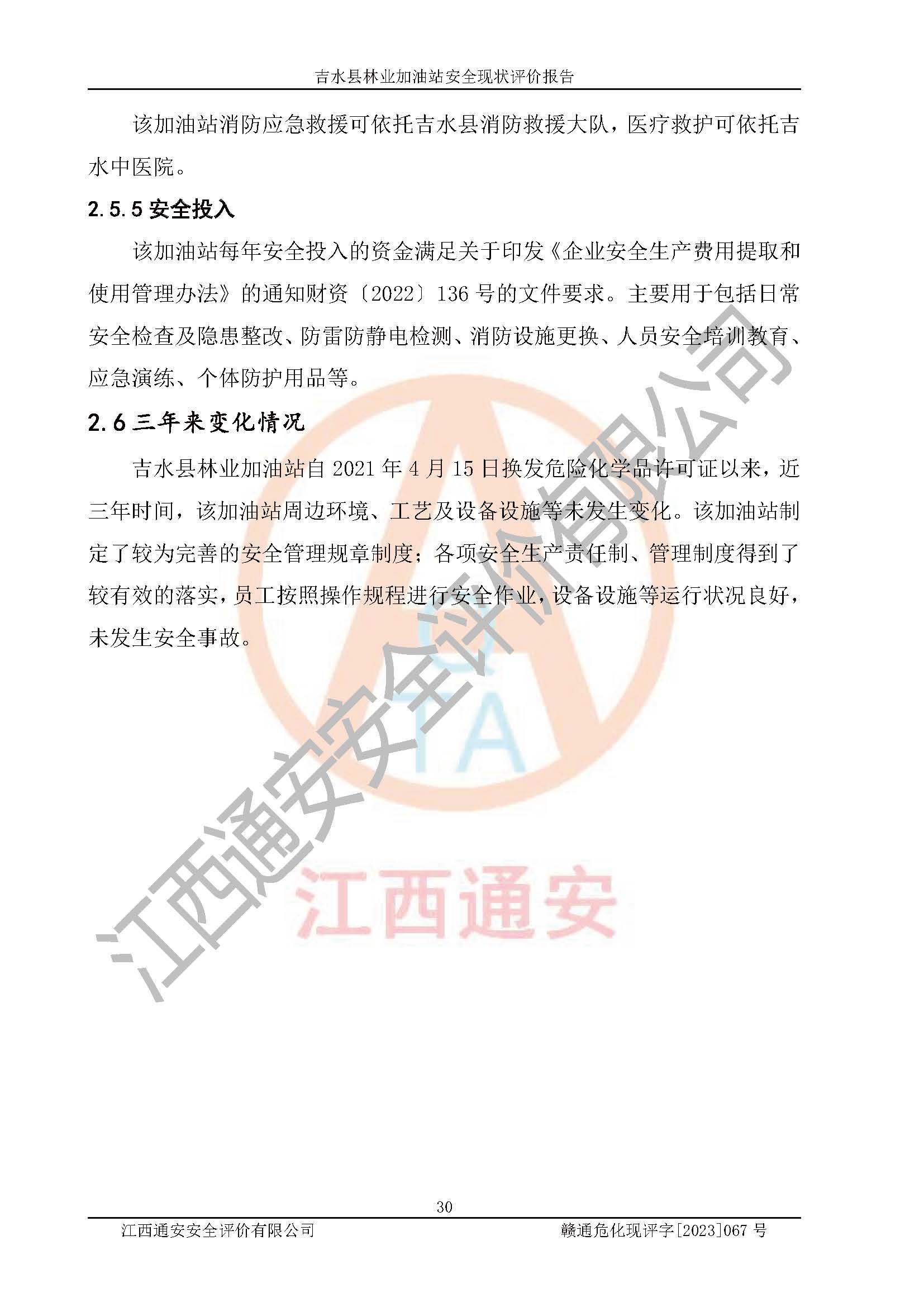 吉水县林业加油站安全现状评价报告

该加油站消防应急救援可依托吉水县消防救援大队，医疗救护可依托吉水中医院。

2.5.5 安全投入

该加油站每年安全投入的资金满足关于印发《企业安全生产费用提取和使用管理办法》的通知财资〔2022〕136 号的文件要求。主要用于包括日常安全检查及隐患整改、防雷防静电检测、消防设施更换、人员安全培训教育、应急演练、个体防护用品等。

2.6 三年来变化情况

吉水县林业加油站自 2021 年 4 月 15 日换发危险化学品许可证以来，近三年时间，该加油站周边环境、工艺及设备设施等未发生变化。该加油站制定了较为完善的安全管理规章制度；各项安全生产责任制、管理制度得到了较有效的落实，员工按照操作规程进行安全作业，设备设施等运行状况良好，未发生安全事故。

江西通安安全评价有限公司

TA

江西通安

30

江西通安安全评价有限公司　　赣通危化现评字[2023]067 号